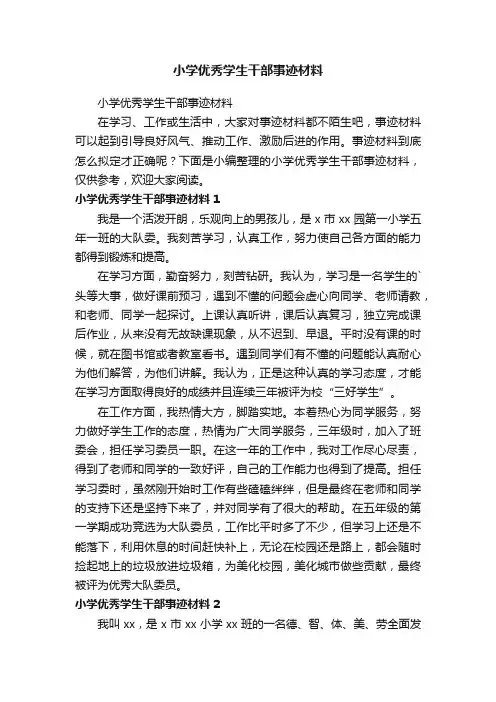 小学优秀学生干部事迹材料

小学优秀学生干部事迹材料

在学习、工作或生活中，大家对事迹材料都不陌生吧，事迹材料可以起到引导良好风气、推动工作、激励后进的作用。事迹材料到底怎么拟定才正确呢？下面是小编整理的小学优秀学生干部事迹材料，仅供参考，欢迎大家阅读。

小学优秀学生干部事迹材料 1

我是一个活泼开朗，乐观向上的男孩儿，是 x 市 xx 园第一小学五年一班的大队委。我刻苦学习，认真工作，努力使自己各方面的能力都得到锻炼和提高。

在学习方面，勤奋努力，刻苦钻研。我认为，学习是一名学生的`头等大事，做好课前预习，遇到不懂的问题会虚心向同学、老师请教，和老师、同学一起探讨。上课认真听讲，课后认真复习，独立完成课后作业，从来没有无故缺课现象，从不迟到、早退。平时没有课的时候，就在图书馆或者教室看书。遇到同学们有不懂的问题能认真耐心为他们解答，为他们讲解。我认为，正是这种认真的学习态度，才能在学习方面取得良好的成绩并且连续三年被评为校“三好学生”。

在工作方面，我热情大方，脚踏实地。本着热心为同学服务，努力做好学生工作的态度，热情为广大同学服务，三年级时，加入了班委会，担任学习委员一职。在这一年的工作中，我对工作尽心尽责，得到了老师和同学的一致好评，自己的工作能力也得到了提高。担任学习委时，虽然刚开始时工作有些磕磕绊绊，但是最终在老师和同学的支持下还是坚持下来了，并对同学有了很大的帮助。在五年级的第一学期成功竞选为大队委员，工作比平时多了不少，但学习上还是不能落下，利用休息的时间赶快补上，无论在校园还是路上，都会随时捡起地上的垃圾放进垃圾箱，为美化校园，美化城市做些贡献，最终被评为优秀大队委员。

小学优秀学生干部事迹材料 2

我叫 xx，是 x 市 xx 小学 xx 班的一名德、智、体、美、劳全面发